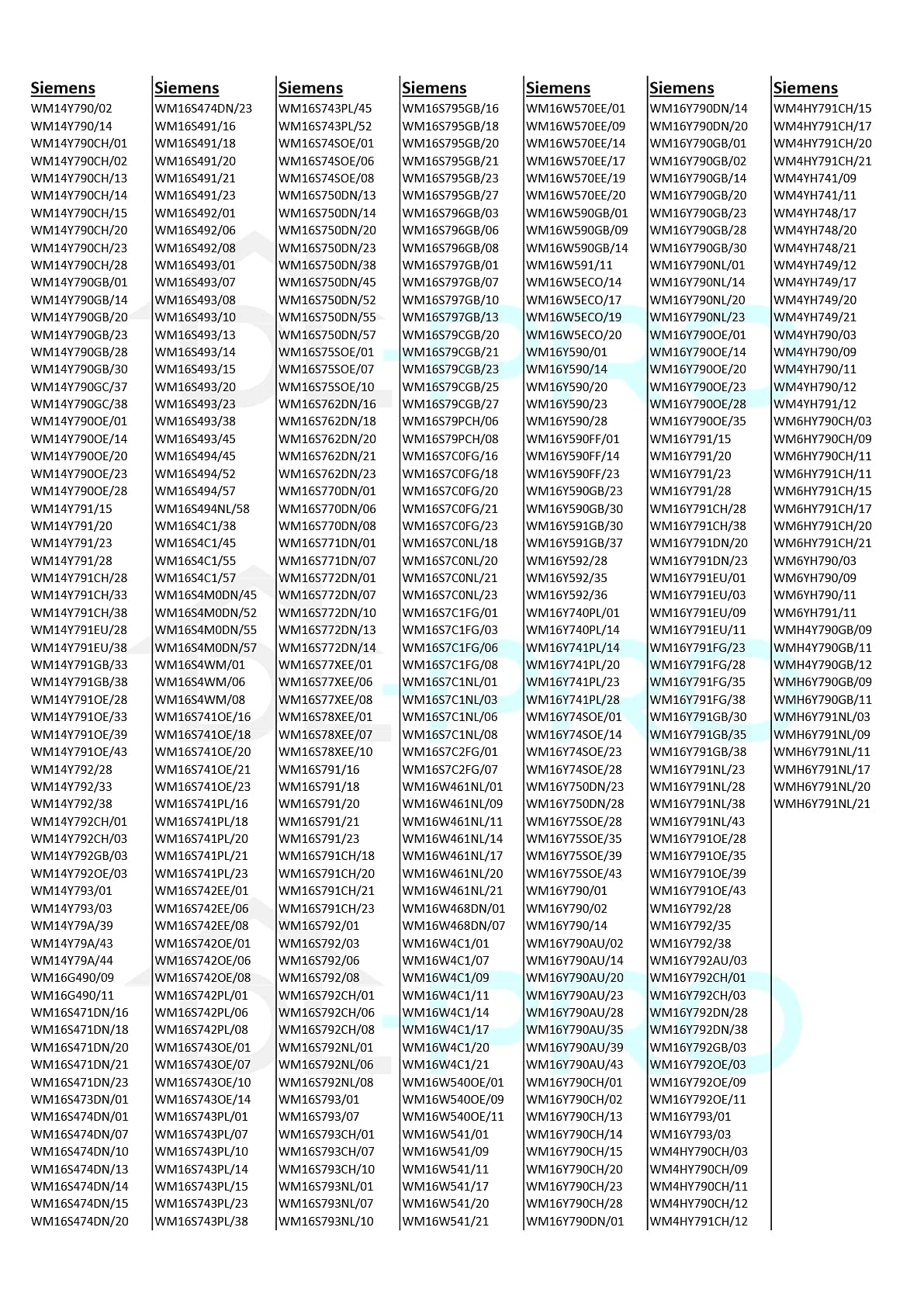 Siemens
WM14Y790/02
WM14Y790/14
WM14Y790CH/01
WM14Y790CH/02
WM14Y790CH/13
WM14Y790CH/14
WM14Y790CH/15
WM14Y790CH/20
WM14Y790CH/23
WM14Y790CH/28
WM14Y790GB/01
WM14Y790GB/14
WM14Y790GB/20
WM14Y790GB/23
WM14Y790GB/28
WM14Y790GB/30
WM14Y790GC/37
WM14Y790GC/38
WM14Y790OE/01
WM14Y790OE/14
WM14Y790OE/20
WM14Y790OE/23
WM14Y790OE/28
WM14Y791/15
WM14Y791/20
WM14Y791/23
WM14Y791/28
WM14Y791CH/28
WM14Y791CH/33
WM14Y791CH/38
WM14Y791EU/28
WM14Y791EU/38
WM14Y791GB/33
WM14Y791GB/38
WM14Y791OE/28
WM14Y791OE/33
WM14Y791OE/39
WM14Y791OE/43
WM14Y792/28
WM14Y792/33
WM14Y792/38
WM14Y792CH/01
WM14Y792CH/03
WM14Y792GB/03
WM14Y792OE/03
WM14Y793/01
WM14Y793/03
WM14Y79A/39
WM14Y79A/43
WM14Y79A/44
WM16G490/09
WM16G490/11
WM16S471DN/16
WM16S471DN/18
WM16S471DN/20
WM16S471DN/21
WM16S471DN/23
WM16S473DN/01
WM16S474DN/01
WM16S474DN/07
WM16S474DN/10
WM16S474DN/13
WM16S474DN/14
WM16S474DN/15
WM16S474DN/20

Siemens
WM16S474DN/23
WM16S491/16
WM16S491/18
WM16S491/20
WM16S491/21
WM16S491/23
WM16S492/01
WM16S492/06
WM16S492/08
WM16S493/01
WM16S493/07
WM16S493/08
WM16S493/10
WM16S493/13
WM16S493/14
WM16S493/15
WM16S493/20
WM16S493/23
WM16S493/38
WM16S493/45
WM16S494/45
WM16S494/52
WM16S494/57
WM16S494NL/58
WM16S4C1/38
WM16S4C1/45
WM16S4C1/55
WM16S4C1/57
WM16S4M0DN/45
WM16S4M0DN/52
WM16S4M0DN/55
WM16S4M0DN/57
WM16S4WM/01
WM16S4WM/06
WM16S4WM/08
WM16S741OE/16
WM16S741OE/18
WM16S741OE/20
WM16S741OE/21
WM16S741OE/23
WM16S741PL/16
WM16S741PL/18
WM16S741PL/20
WM16S741PL/21
WM16S741PL/23
WM16S742EE/01
WM16S742EE/06
WM16S742EE/08
WM16S742OE/01
WM16S742OE/06
WM16S742OE/08
WM16S742PL/01
WM16S742PL/06
WM16S742PL/08
WM16S743OE/01
WM16S743OE/07
WM16S743OE/10
WM16S743OE/14
WM16S743PL/01
WM16S743PL/07
WM16S743PL/10
WM16S743PL/14
WM16S743PL/15
WM16S743PL/23
WM16S743PL/38

Siemens
WM16S743PL/45
WM16S743PL/52
WM16S74SOE/01
WM16S74SOE/06
WM16S74SOE/08
WM16S750DN/13
WM16S750DN/14
WM16S750DN/20
WM16S750DN/23
WM16S750DN/38
WM16S750DN/45
WM16S750DN/52
WM16S750DN/55
WM16S750DN/57
WM16S75SOE/01
WM16S75SOE/07
WM16S75SOE/10
WM16S762DN/16
WM16S762DN/18
WM16S762DN/20
WM16S762DN/21
WM16S762DN/23
WM16S770DN/01
WM16S770DN/06
WM16S770DN/08
WM16S771DN/01
WM16S771DN/07
WM16S772DN/01
WM16S772DN/07
WM16S772DN/10
WM16S772DN/13
WM16S772DN/14
WM16S77XEE/01
WM16S77XEE/06
WM16S77XEE/08
WM16S78XEE/01
WM16S78XEE/07
WM16S78XEE/10
WM16S791/16
WM16S791/18
WM16S791/20
WM16S791/21
WM16S791/23
WM16S791CH/18
WM16S791CH/20
WM16S791CH/21
WM16S791CH/23
WM16S792/01
WM16S792/03
WM16S792/06
WM16S792/08
WM16S792CH/01
WM16S792CH/06
WM16S792CH/08
WM16S792NL/01
WM16S792NL/06
WM16S792NL/08
WM16S793/01
WM16S793/07
WM16S793CH/01
WM16S793CH/07
WM16S793CH/10
WM16S793NL/01
WM16S793NL/07
WM16S793NL/10

Siemens
WM16S795GB/16
WM16S795GB/18
WM16S795GB/20
WM16S795GB/21
WM16S795GB/23
WM16S795GB/27
WM16S796GB/03
WM16S796GB/06
WM16S796GB/08
WM16S797GB/01
WM16S797GB/07
WM16S797GB/10
WM16S797GB/13
WM16S79CGB/20
WM16S79CGB/21
WM16S79CGB/23
WM16S79CGB/25
WM16S79CGB/27
WM16S79PCH/06
WM16S79PCH/08
WM16S7C0FG/16
WM16S7C0FG/18
WM16S7C0FG/20
WM16S7C0FG/21
WM16S7C0FG/23
WM16S7C0NL/18
WM16S7C0NL/20
WM16S7C0NL/21
WM16S7C0NL/23
WM16S7C1FG/01
WM16S7C1FG/03
WM16S7C1FG/06
WM16S7C1FG/08
WM16S7C1NL/01
WM16S7C1NL/03
WM16S7C1NL/06
WM16S7C1NL/08
WM16S7C2FG/01
WM16S7C2FG/07
WM16W461NL/01
WM16W461NL/09
WM16W461NL/11
WM16W461NL/14
WM16W461NL/17
WM16W461NL/20
WM16W461NL/21
WM16W468DN/01
WM16W468DN/07
WM16W4C1/01
WM16W4C1/07
WM16W4C1/09
WM16W4C1/11
WM16W4C1/14
WM16W4C1/17
WM16W4C1/20
WM16W4C1/21
WM16W540OE/01
WM16W540OE/09
WM16W540OE/11
WM16W541/01
WM16W541/09
WM16W541/11
WM16W541/17
WM16W541/20
WM16W541/21

Siemens
WM16W570EE/01
WM16W570EE/09
WM16W570EE/14
WM16W570EE/17
WM16W570EE/19
WM16W570EE/20
WM16W590GB/01
WM16W590GB/09
WM16W590GB/14
WM16W591/11
WM16W5ECO/14
WM16W5ECO/17
WM16W5ECO/19
WM16W5ECO/20
WM16Y590/01
WM16Y590/14
WM16Y590/20
WM16Y590/23
WM16Y590/28
WM16Y590FF/01
WM16Y590FF/14
WM16Y590FF/23
WM16Y590GB/23
WM16Y590GB/30
WM16Y591GB/30
WM16Y591GB/37
WM16Y592/28
WM16Y592/35
WM16Y592/36
WM16Y740PL/01
WM16Y740PL/14
WM16Y741PL/14
WM16Y741PL/20
WM16Y741PL/23
WM16Y741PL/28
WM16Y74SOE/01
WM16Y74SOE/14
WM16Y74SOE/23
WM16Y74SOE/28
WM16Y750DN/23
WM16Y750DN/28
WM16Y75SOE/28
WM16Y75SOE/35
WM16Y75SOE/39
WM16Y75SOE/43
WM16Y790/01
WM16Y790/02
WM16Y790/14
WM16Y790AU/02
WM16Y790AU/14
WM16Y790AU/20
WM16Y790AU/23
WM16Y790AU/28
WM16Y790AU/35
WM16Y790AU/39
WM16Y790AU/43
WM16Y790CH/01
WM16Y790CH/02
WM16Y790CH/13
WM16Y790CH/14
WM16Y790CH/15
WM16Y790CH/20
WM16Y790CH/23
WM16Y790CH/28
WM16Y790DN/01

Siemens
WM16Y790DN/14
WM16Y790DN/20
WM16Y790GB/01
WM16Y790GB/02
WM16Y790GB/14
WM16Y790GB/20
WM16Y790GB/23
WM16Y790GB/28
WM16Y790GB/30
WM16Y790NL/01
WM16Y790NL/14
WM16Y790NL/20
WM16Y790NL/23
WM16Y790OE/01
WM16Y790OE/14
WM16Y790OE/20
WM16Y790OE/23
WM16Y790OE/28
WM16Y790OE/35
WM16Y791/15
WM16Y791/20
WM16Y791/23
WM16Y791/28
WM16Y791CH/28
WM16Y791CH/38
WM16Y791DN/20
WM16Y791DN/23
WM16Y791EU/01
WM16Y791EU/03
WM16Y791EU/09
WM16Y791EU/11
WM16Y791FG/23
WM16Y791FG/28
WM16Y791FG/35
WM16Y791FG/38
WM16Y791GB/30
WM16Y791GB/35
WM16Y791GB/38
WM16Y791NL/23
WM16Y791NL/28
WM16Y791NL/38
WM16Y791NL/43
WM16Y791OE/28
WM16Y791OE/35
WM16Y791OE/39
WM16Y791OE/43
WM16Y792/28
WM16Y792/35
WM16Y792/38
WM16Y792AU/03
WM16Y792CH/01
WM16Y792CH/03
WM16Y792DN/28
WM16Y792DN/38
WM16Y792GB/03
WM16Y792OE/03
WM16Y792OE/09
WM16Y792OE/11
WM16Y793/01
WM16Y793/03
WM4HY790CH/03
WM4HY790CH/09
WM4HY790CH/11
WM4HY790CH/12
WM4HY791CH/12

Siemens
WM4HY791CH/15
WM4HY791CH/17
WM4HY791CH/20
WM4HY791CH/21
WM4YH741/09
WM4YH741/11
WM4YH748/17
WM4YH748/20
WM4YH748/21
WM4YH749/12
WM4YH749/17
WM4YH749/20
WM4YH749/21
WM4YH790/03
WM4YH790/09
WM4YH790/11
WM4YH790/12
WM4YH791/12
WM6HY790CH/03
WM6HY790CH/09
WM6HY790CH/11
WM6HY791CH/11
WM6HY791CH/15
WM6HY791CH/17
WM6HY791CH/20
WM6HY791CH/21
WM6YH790/03
WM6YH790/09
WM6YH790/11
WM6YH791/11
WMH4Y790GB/09
WMH4Y790GB/11
WMH4Y790GB/12
WMH6Y790GB/09
WMH6Y790GB/11
WMH6Y791NL/03
WMH6Y791NL/09
WMH6Y791NL/11
WMH6Y791NL/17
WMH6Y791NL/20
WMH6Y791NL/21